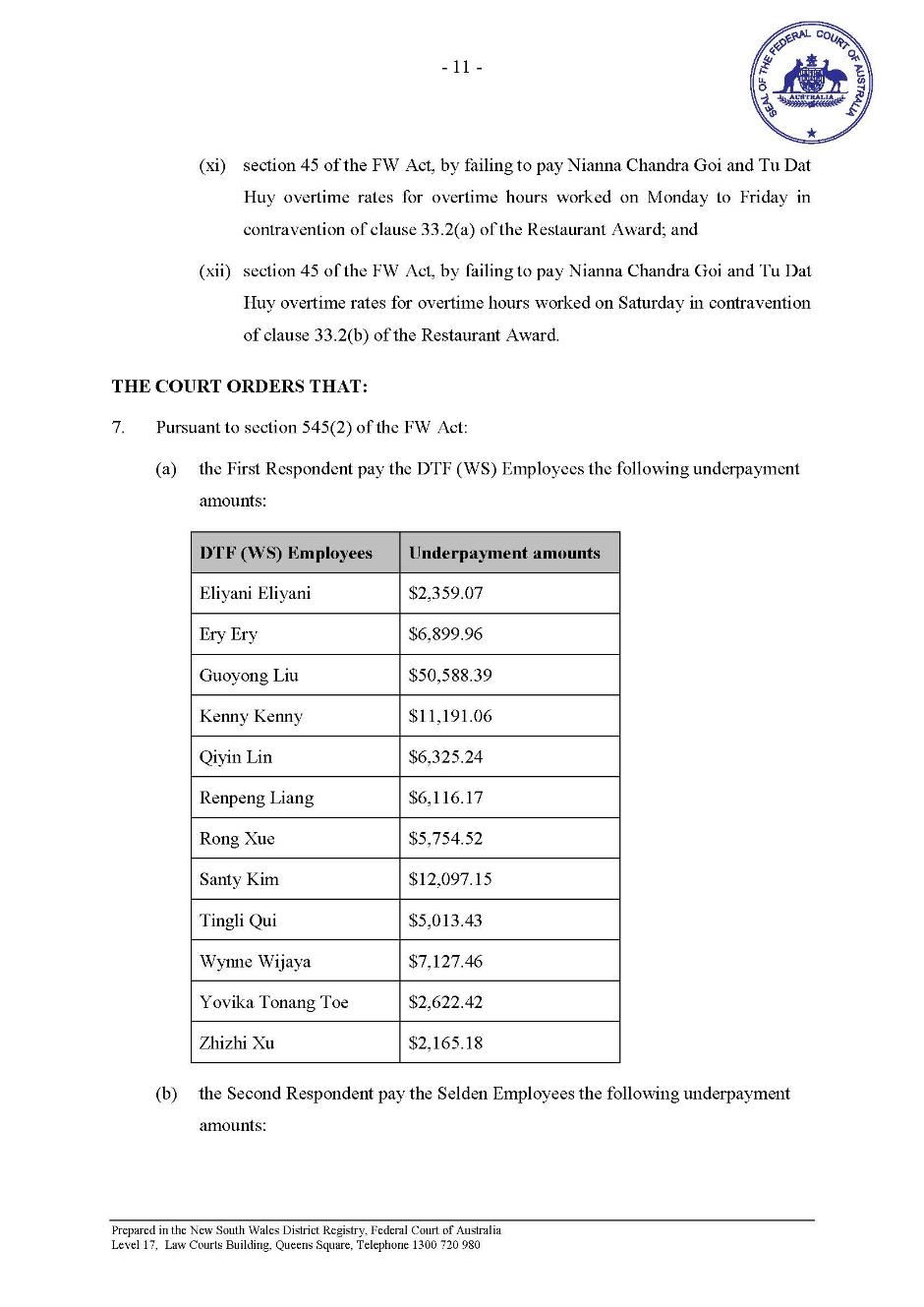 - 11 -

SEAL OF THE FEDERAL COURT OF AUSTRALIA

AUSTRALIA

(xi) section 45 of the FW Act, by failing to pay Nianna Chandra Goi and Tu Dat Huy overtime rates for overtime hours worked on Monday to Friday in contravention of clause 33.2(a) of the Restaurant Award; and

(xii) section 45 of the FW Act, by failing to pay Nianna Chandra Goi and Tu Dat Huy overtime rates for overtime hours worked on Saturday in contravention of clause 33.2(b) of the Restaurant Award.

THE COURT ORDERS THAT:

7. Pursuant to section 545(2) of the FW Act:

(a) the First Respondent pay the DTF (WS) Employees the following underpayment amounts:

| DTF (WS) Employees | Underpayment amounts |
|---|---|
| Eliyani Eliyani | \$2,359.07 |
| Ery Ery | \$6,899.96 |
| Guoyong Liu | \$50,588.39 |
| Kenny Kenny | \$11,191.06 |
| Qiyin Lin | \$6,325.24 |
| Renpeng Liang | \$6,116.17 |
| Rong Xue | \$5,754.52 |
| Santy Kim | \$12,097.15 |
| Tingli Qui | \$5,013.43 |
| Wynne Wijaya | \$7,127.46 |
| Yovika Tonang Toe | \$2,622.42 |
| Zhizhi Xu | \$2,165.18 |

(b) the Second Respondent pay the Selden Employees the following underpayment amounts:

Prepared in the New South Wales District Registry, Federal Court of Australia
Level 17, Law Courts Building, Queens Square, Telephone 1300 720 980